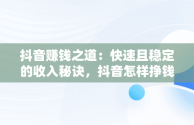 抖音赚钱之道：快速且稳定的收入秘诀，抖音怎样挣钱